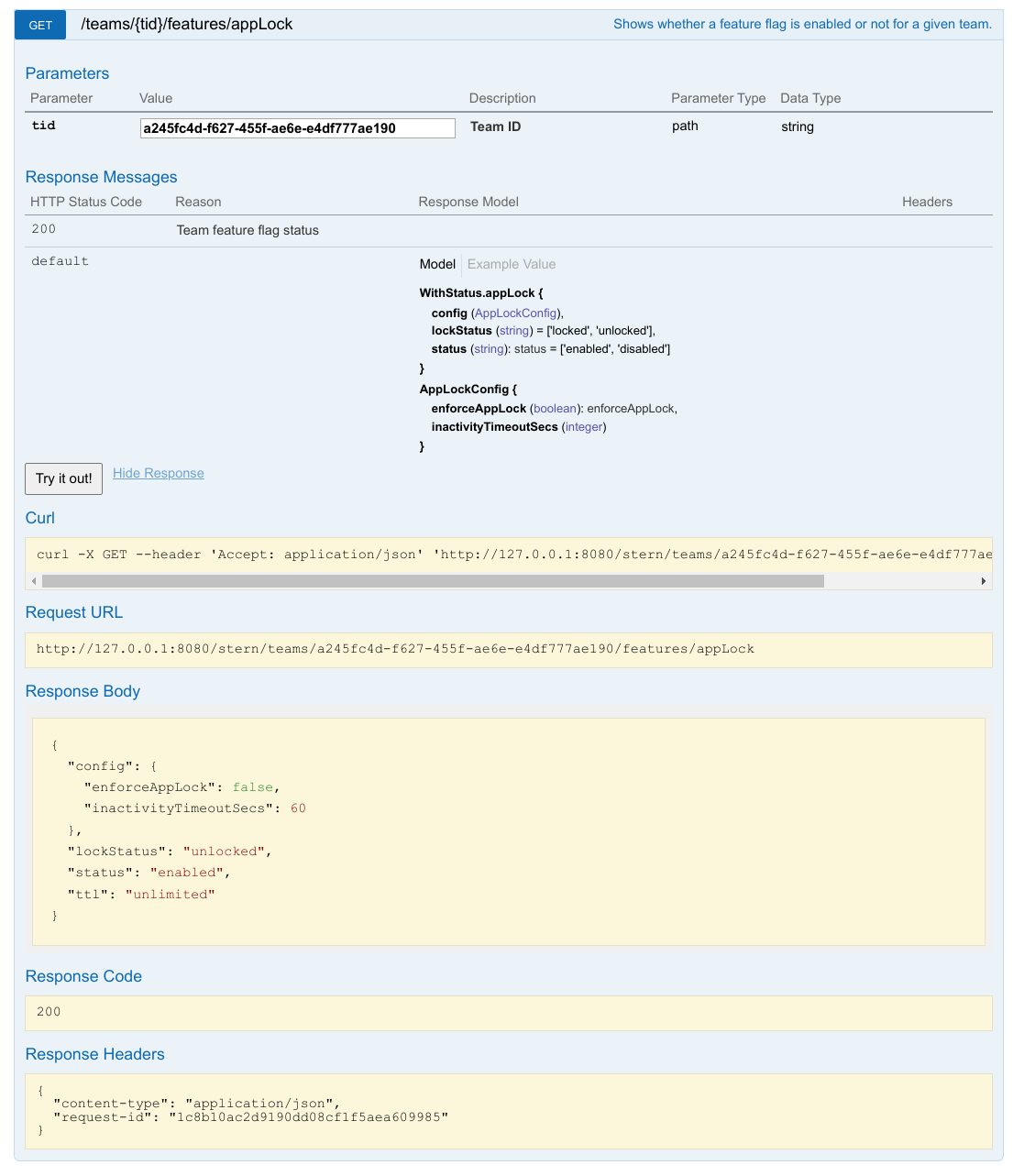 GET /teams/{tid}/features/appLock Shows whether a feature flag is enabled or not for a given team.

Parameters

| Parameter | Value | Description | Parameter Type | Data Type |
|---|---|---|---|---|
| tid | a245fc4d-f627-455f-ae6e-e4df777ae190 | Team ID | path | string |

Response Messages

| HTTP Status Code | Reason | Response Model | Headers |
|---|---|---|---|
| 200 | Team feature flag status | | |
| default | | Model Example Value | |

WithStatus.appLock {
config (AppLockConfig),
lockStatus (string) = ['locked', 'unlocked'],
status (string): status = ['enabled', 'disabled']
}
AppLockConfig {
enforceAppLock (boolean): enforceAppLock,
inactivityTimeoutSecs (integer)
}

Try it out! Hide Response

Curl

curl -X GET --header 'Accept: application/json' 'http://127.0.0.1:8080/stern/teams/a245fc4d-f627-455f-ae6e-e4df777ae

Request URL

http://127.0.0.1:8080/stern/teams/a245fc4d-f627-455f-ae6e-e4df777ae190/features/appLock

Response Body

{
"config": {
"enforceAppLock": false,
"inactivityTimeoutSecs": 60
},
"lockStatus": "unlocked",
"status": "enabled",
"ttl": "unlimited"
}

Response Code

200

Response Headers

{
"content-type": "application/json",
"request-id": "1c8b10ac2d9190dd08cf1f5aea609985"
}